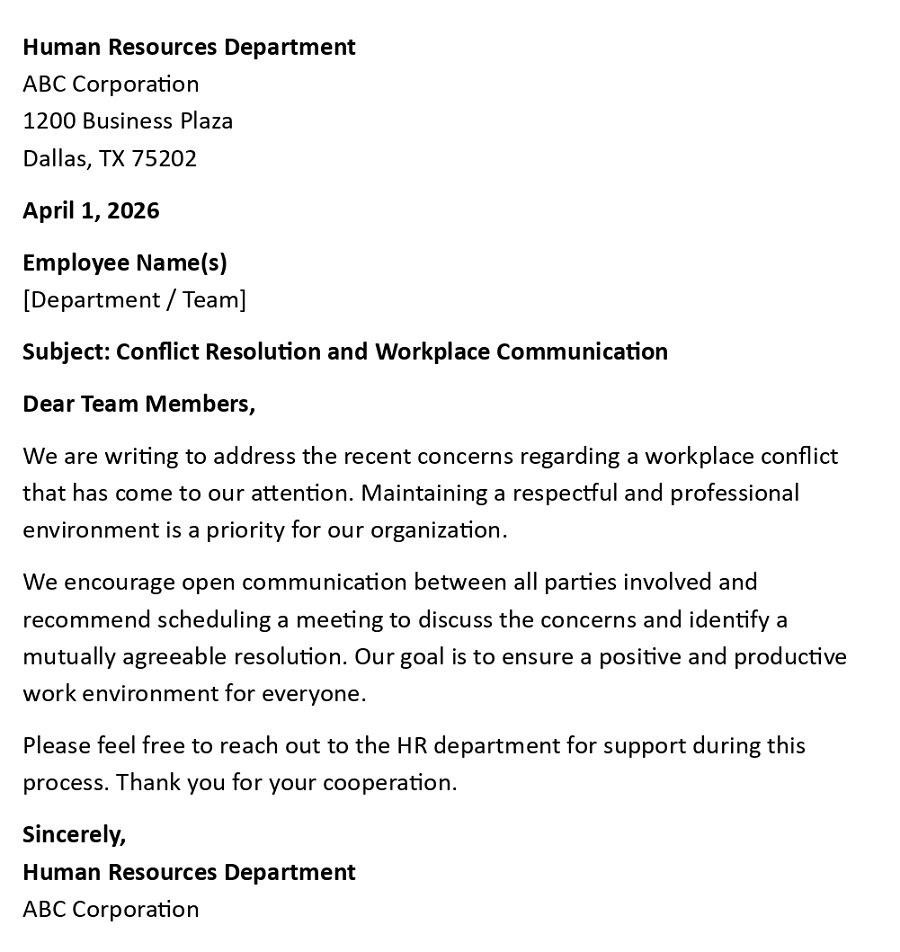 Human Resources Department
ABC Corporation
1200 Business Plaza
Dallas, TX 75202

April 1, 2026

Employee Name(s)
[Department / Team]

Subject: Conflict Resolution and Workplace Communication

Dear Team Members,

We are writing to address the recent concerns regarding a workplace conflict that has come to our attention. Maintaining a respectful and professional environment is a priority for our organization.

We encourage open communication between all parties involved and recommend scheduling a meeting to discuss the concerns and identify a mutually agreeable resolution. Our goal is to ensure a positive and productive work environment for everyone.

Please feel free to reach out to the HR department for support during this process. Thank you for your cooperation.

Sincerely,
Human Resources Department
ABC Corporation